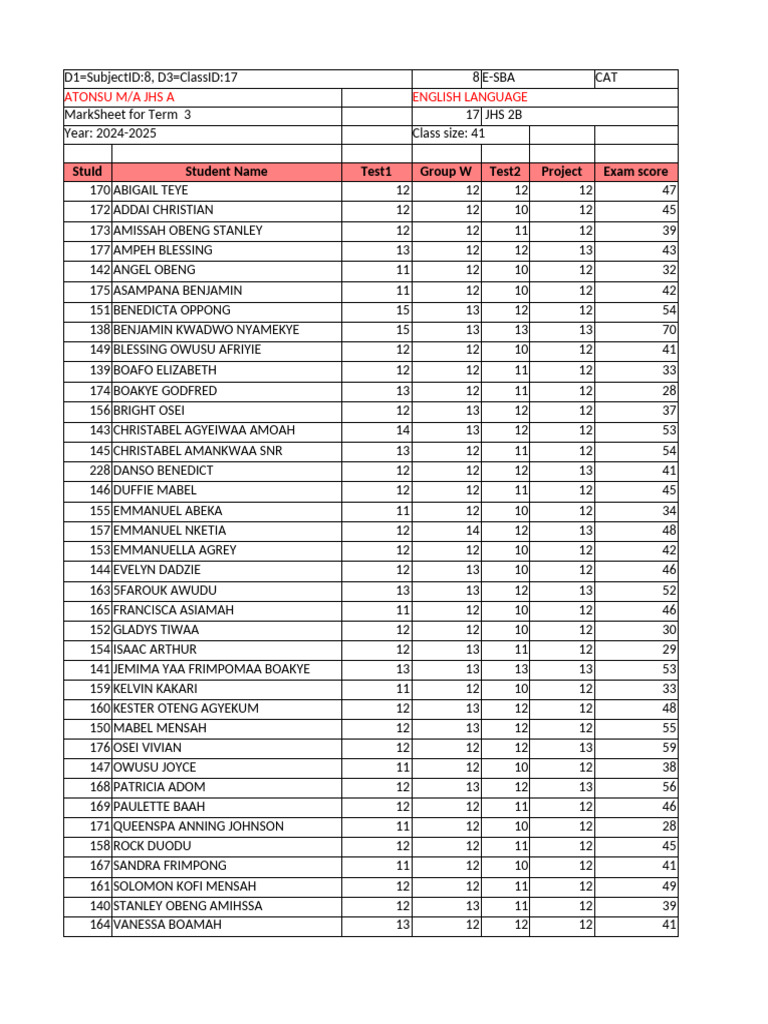 D1=SubjectID:8, D3=ClassID:17 8 E-SBA CAT
ATONSU M/A JHS A ENGLISH LANGUAGE
MarkSheet for Term 3 17 JHS 2B
Year: 2024-2025 Class size: 41

| StuId | Student Name | Test1 | Group W | Test2 | Project | Exam score |
|---|---|---|---|---|---|---|
| 170 | ABIGAIL TEYE | 12 | 12 | 12 | 12 | 47 |
| 172 | ADDAI CHRISTIAN | 12 | 12 | 10 | 12 | 45 |
| 173 | AMISSAH OBENG STANLEY | 12 | 12 | 11 | 12 | 39 |
| 177 | AMPEH BLESSING | 13 | 12 | 12 | 13 | 43 |
| 142 | ANGEL OBENG | 11 | 12 | 10 | 12 | 32 |
| 175 | ASAMPANA BENJAMIN | 11 | 12 | 10 | 12 | 42 |
| 151 | BENEDICTA OPPONG | 15 | 13 | 12 | 12 | 54 |
| 138 | BENJAMIN KWADWO NYAMEKYE | 15 | 13 | 13 | 13 | 70 |
| 149 | BLESSING OWUSU AFRIYIE | 12 | 12 | 10 | 12 | 41 |
| 139 | BOAFO ELIZABETH | 12 | 12 | 11 | 12 | 33 |
| 174 | BOAKYE GODFRED | 13 | 12 | 11 | 12 | 28 |
| 156 | BRIGHT OSEI | 12 | 13 | 12 | 12 | 37 |
| 143 | CHRISTABEL AGYEIWAA AMOAH | 14 | 13 | 12 | 12 | 53 |
| 145 | CHRISTABEL AMANKWAA SNR | 13 | 12 | 11 | 12 | 54 |
| 228 | DANSO BENEDICT | 12 | 12 | 12 | 13 | 41 |
| 146 | DUFFIE MABEL | 12 | 12 | 11 | 12 | 45 |
| 155 | EMMANUEL ABEKA | 11 | 12 | 10 | 12 | 34 |
| 157 | EMMANUEL NKETIA | 12 | 14 | 12 | 13 | 48 |
| 153 | EMMANUELLA AGREY | 12 | 12 | 10 | 12 | 42 |
| 144 | EVELYN DADZIE | 12 | 13 | 10 | 12 | 46 |
| 163 | 5FAROUK AWUDU | 13 | 13 | 12 | 13 | 52 |
| 165 | FRANCISCA ASIAMAH | 11 | 12 | 10 | 12 | 46 |
| 152 | GLADYS TIWAA | 12 | 12 | 10 | 12 | 30 |
| 154 | ISAAC ARTHUR | 12 | 13 | 11 | 12 | 29 |
| 141 | JEMIMA YAA FRIMPOMAA BOAKYE | 13 | 13 | 13 | 13 | 53 |
| 159 | KELVIN KAKARI | 11 | 12 | 10 | 12 | 33 |
| 160 | KESTER OTENG AGYEKUM | 12 | 13 | 12 | 12 | 48 |
| 150 | MABEL MENSAH | 12 | 13 | 12 | 12 | 55 |
| 176 | OSEI VIVIAN | 12 | 12 | 12 | 13 | 59 |
| 147 | OWUSU JOYCE | 11 | 12 | 10 | 12 | 38 |
| 168 | PATRICIA ADOM | 12 | 13 | 12 | 13 | 56 |
| 169 | PAULETTE BAAH | 12 | 12 | 11 | 12 | 46 |
| 171 | QUEENSPA ANNING JOHNSON | 11 | 12 | 10 | 12 | 28 |
| 158 | ROCK DUODU | 12 | 12 | 11 | 12 | 45 |
| 167 | SANDRA FRIMPONG | 11 | 12 | 10 | 12 | 41 |
| 161 | SOLOMON KOFI MENSAH | 12 | 12 | 11 | 12 | 49 |
| 140 | STANLEY OBENG AMIHSSA | 12 | 13 | 11 | 12 | 39 |
| 164 | VANESSA BOAMAH | 13 | 12 | 12 | 12 | 41 |